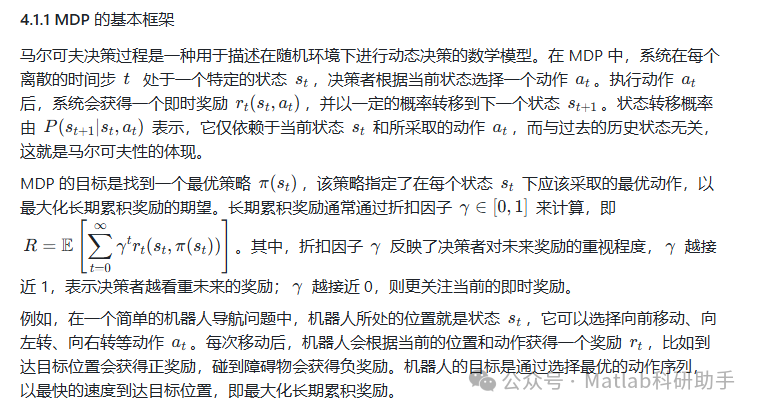 4.1.1 MDP 的基本框架

马尔可夫决策过程是一种用于描述在随机环境下进行动态决策的数学模型。在 MDP 中，系统在每个离散的时间步 $t$ 处于一个特定的状态 $s_t$，决策者根据当前状态选择一个动作 $a_t$。执行动作 $a_t$ 后，系统会获得一个即时奖励 $r_t(s_t, a_t)$，并以一定的概率转移到下一个状态 $s_{t+1}$。状态转移概率由 $P(s_{t+1}|s_t, a_t)$ 表示，它仅依赖于当前状态 $s_t$ 和所采取的动作 $a_t$，而与过去的历史状态无关，这就是马尔可夫性的体现。

MDP 的目标是找到一个最优策略 $\pi(s_t)$，该策略指定了在每个状态 $s_t$ 下应该采取的最优动作，以最大化长期累积奖励的期望。长期累积奖励通常通过折扣因子 $\gamma \in [0, 1]$ 来计算，即 $R = \mathbb{E}\left[\sum_{t=0}^{\infty} \gamma^t r_t(s_t, \pi(s_t))\right]$。其中，折扣因子 $\gamma$ 反映了决策者对未来奖励的重视程度，$\gamma$ 越接近 1，表示决策者越看重未来的奖励；$\gamma$ 越接近 0，则更关注当前的即时奖励。

例如，在一个简单的机器人导航问题中，机器人所处的位置就是状态 $s_t$，它可以选择向前移动、向左转、向右转等动作 $a_t$。每次移动后，机器人会根据当前的位置和动作获得一个奖励 $r_t$，比如到达目标位置会获得正奖励，碰到障碍物会获得负奖励。机器人的目标是通过选择最优的动作序列，以最快的速度到达目标位置，即最大化长期累积奖励。

公众号 · Matlab科研助手